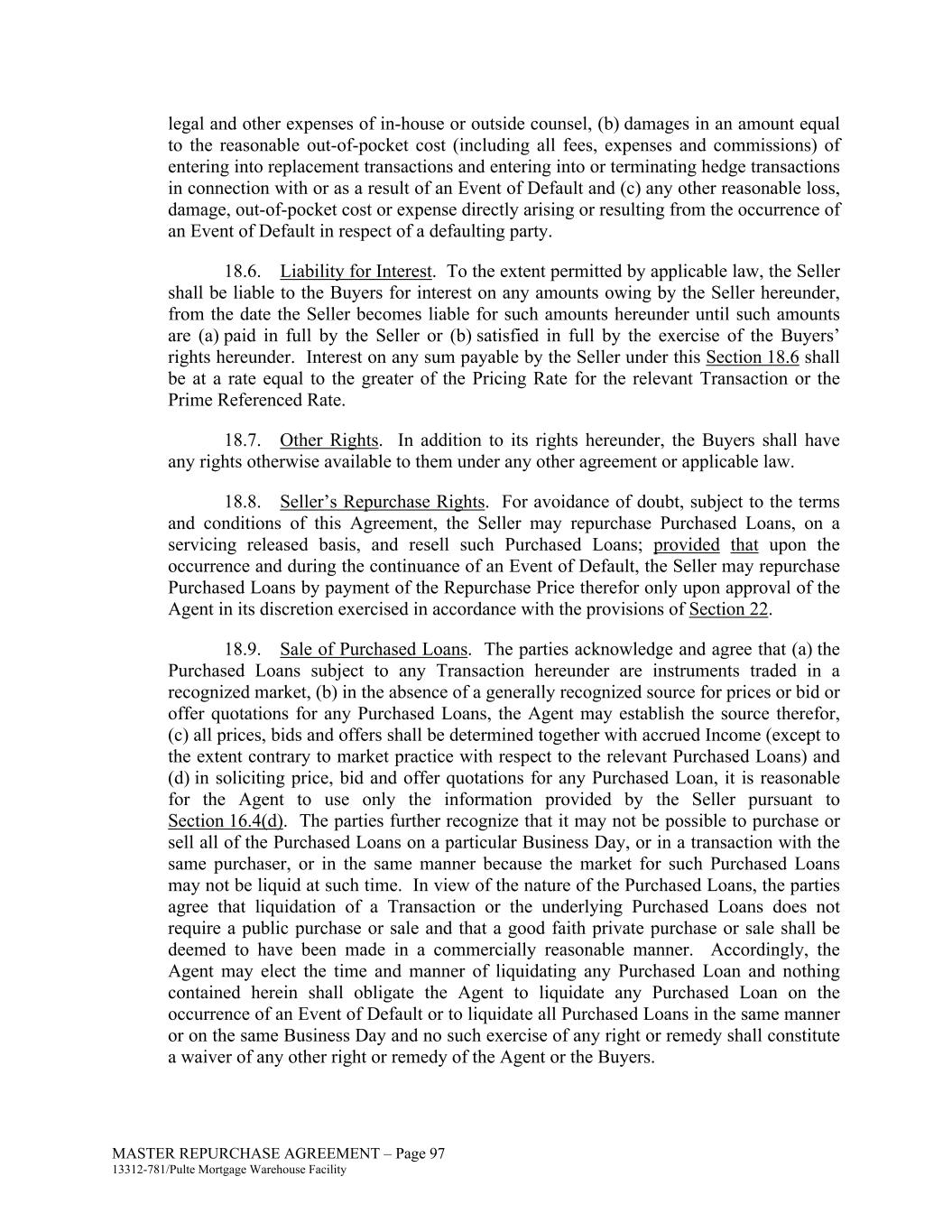 legal and other expenses of in-house or outside counsel, (b) damages in an amount equal to the reasonable out-of-pocket cost (including all fees, expenses and commissions) of entering into replacement transactions and entering into or terminating hedge transactions in connection with or as a result of an Event of Default and (c) any other reasonable loss, damage, out-of-pocket cost or expense directly arising or resulting from the occurrence of an Event of Default in respect of a defaulting party.

18.6. Liability for Interest. To the extent permitted by applicable law, the Seller shall be liable to the Buyers for interest on any amounts owing by the Seller hereunder, from the date the Seller becomes liable for such amounts hereunder until such amounts are (a) paid in full by the Seller or (b) satisfied in full by the exercise of the Buyers' rights hereunder. Interest on any sum payable by the Seller under this Section 18.6 shall be at a rate equal to the greater of the Pricing Rate for the relevant Transaction or the Prime Referenced Rate.

18.7. Other Rights. In addition to its rights hereunder, the Buyers shall have any rights otherwise available to them under any other agreement or applicable law.

18.8. Seller's Repurchase Rights. For avoidance of doubt, subject to the terms and conditions of this Agreement, the Seller may repurchase Purchased Loans, on a servicing released basis, and resell such Purchased Loans; provided that upon the occurrence and during the continuance of an Event of Default, the Seller may repurchase Purchased Loans by payment of the Repurchase Price therefor only upon approval of the Agent in its discretion exercised in accordance with the provisions of Section 22.

18.9. Sale of Purchased Loans. The parties acknowledge and agree that (a) the Purchased Loans subject to any Transaction hereunder are instruments traded in a recognized market, (b) in the absence of a generally recognized source for prices or bid or offer quotations for any Purchased Loans, the Agent may establish the source therefor, (c) all prices, bids and offers shall be determined together with accrued Income (except to the extent contrary to market practice with respect to the relevant Purchased Loans) and (d) in soliciting price, bid and offer quotations for any Purchased Loan, it is reasonable for the Agent to use only the information provided by the Seller pursuant to Section 16.4(d). The parties further recognize that it may not be possible to purchase or sell all of the Purchased Loans on a particular Business Day, or in a transaction with the same purchaser, or in the same manner because the market for such Purchased Loans may not be liquid at such time. In view of the nature of the Purchased Loans, the parties agree that liquidation of a Transaction or the underlying Purchased Loans does not require a public purchase or sale and that a good faith private purchase or sale shall be deemed to have been made in a commercially reasonable manner. Accordingly, the Agent may elect the time and manner of liquidating any Purchased Loan and nothing contained herein shall obligate the Agent to liquidate any Purchased Loan on the occurrence of an Event of Default or to liquidate all Purchased Loans in the same manner or on the same Business Day and no such exercise of any right or remedy shall constitute a waiver of any other right or remedy of the Agent or the Buyers.

MASTER REPURCHASE AGREEMENT – Page 97
13312-781/Pulte Mortgage Warehouse Facility